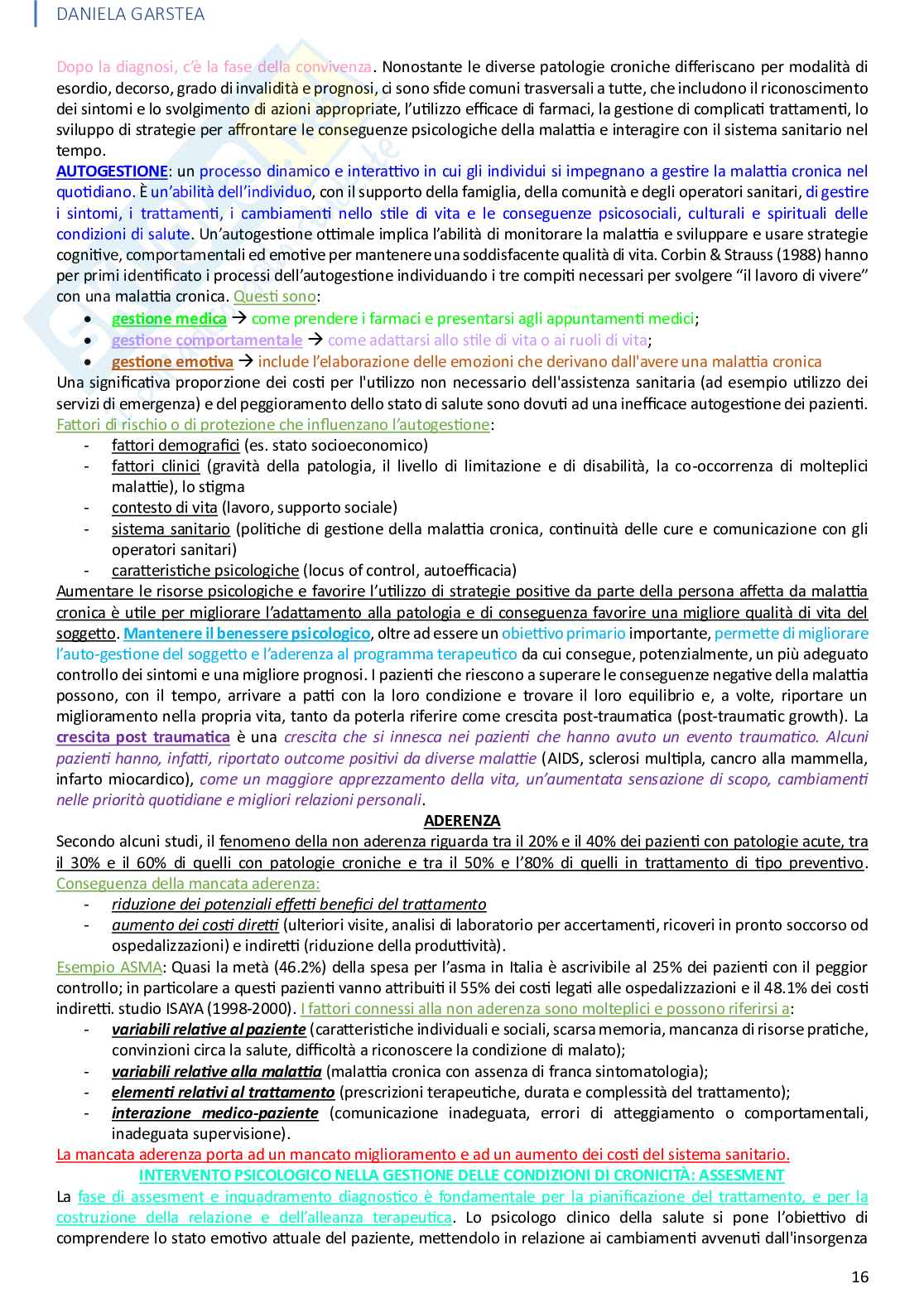 DANIELA GARSTEA

Dopo la diagnosi, c'è la fase della convivenza. Nonostante le diverse patologie croniche differiscano per modalità di esordio, decorso, grado di invalidità e prognosi, ci sono sfide comuni trasversali a tutte, che includono il riconoscimento dei sintomi e lo svolgimento di azioni appropriate, l'utilizzo efficace di farmaci, la gestione di complicati trattamenti, lo sviluppo di strategie per affrontare le conseguenze psicologiche della malattia e interagire con il sistema sanitario nel tempo.
AUTOGESTIONE: un processo dinamico e interattivo in cui gli individui si impegnano a gestire la malattia cronica nel quotidiano. È un'abilità dell'individuo, con il supporto della famiglia, della comunità e degli operatori sanitari, di gestire i sintomi, i trattamenti, i cambiamenti nello stile di vita e le conseguenze psicosociali, culturali e spirituali delle condizioni di salute. Un'autogestione ottimale implica l'abilità di monitorare la malattia e sviluppare e usare strategie cognitive, comportamentali ed emotive per mantenere una soddisfacente qualità di vita. Corbin & Strauss (1988) hanno per primi identificato i processi dell'autogestione individuando i tre compiti necessari per svolgere "il lavoro di vivere" con una malattia cronica. Questi sono:
• gestione medica → come prendere i farmaci e presentarsi agli appuntamenti medici;
• gestione comportamentale → come adattarsi allo stile di vita o ai ruoli di vita;
• gestione emotiva → include l'elaborazione delle emozioni che derivano dall'avere una malattia cronica
Una significativa proporzione dei costi per l'utilizzo non necessario dell'assistenza sanitaria (ad esempio utilizzo dei servizi di emergenza) e del peggioramento dello stato di salute sono dovuti ad una inefficace autogestione dei pazienti.
Fattori di rischio o di protezione che influenzano l'autogestione:
- fattori demografici (es. stato socioeconomico)
- fattori clinici (gravità della patologia, il livello di limitazione e di disabilità, la co-occorrenza di molteplici malattie), lo stigma
- contesto di vita (lavoro, supporto sociale)
- sistema sanitario (politiche di gestione della malattia cronica, continuità delle cure e comunicazione con gli operatori sanitari)
- caratteristiche psicologiche (locus of control, autoefficacia)
Aumentare le risorse psicologiche e favorire l'utilizzo di strategie positive da parte della persona affetta da malattia cronica è utile per migliorare l'adattamento alla patologia e di conseguenza favorire una migliore qualità di vita del soggetto. Mantenere il benessere psicologico, oltre ad essere un obiettivo primario importante, permette di migliorare l'auto-gestione del soggetto e l'aderenza al programma terapeutico da cui consegue, potenzialmente, un più adeguato controllo dei sintomi e una migliore prognosi. I pazienti che riescono a superare le conseguenze negative della malattia possono, con il tempo, arrivare a patti con la loro condizione e trovare il loro equilibrio e, a volte, riportare un miglioramento nella propria vita, tanto da poterla riferire come crescita post-traumatica (post-traumatic growth). La crescita post traumatica è una crescita che si innesca nei pazienti che hanno avuto un evento traumatico. Alcuni pazienti hanno, infatti, riportato outcome positivi da diverse malattie (AIDS, sclerosi multipla, cancro alla mammella, infarto miocardico), come un maggiore apprezzamento della vita, un'aumentata sensazione di scopo, cambiamenti nelle priorità quotidiane e migliori relazioni personali.
ADERENZA
Secondo alcuni studi, il fenomeno della non aderenza riguarda tra il 20% e il 40% dei pazienti con patologie acute, tra il 30% e il 60% di quelli con patologie croniche e tra il 50% e l'80% di quelli in trattamento di tipo preventivo.
Conseguenza della mancata aderenza:
- riduzione dei potenziali effetti benefici del trattamento
- aumento dei costi diretti (ulteriori visite, analisi di laboratorio per accertamenti, ricoveri in pronto soccorso od ospedalizzazioni) e indiretti (riduzione della produttività).
Esempio ASMA: Quasi la metà (46.2%) della spesa per l'asma in Italia è ascrivibile al 25% dei pazienti con il peggior controllo; in particolare a questi pazienti vanno attribuiti il 55% dei costi legati alle ospedalizzazioni e il 48.1% dei costi indiretti. studio ISAYA (1998-2000). I fattori connessi alla non aderenza sono molteplici e possono riferirsi a:
- variabili relative al paziente (caratteristiche individuali e sociali, scarsa memoria, mancanza di risorse pratiche, convinzioni circa la salute, difficoltà a riconoscere la condizione di malato);
- variabili relative alla malattia (malattia cronica con assenza di franca sintomatologia);
- elementi relativi al trattamento (prescrizioni terapeutiche, durata e complessità del trattamento);
- interazione medico-paziente (comunicazione inadeguata, errori di atteggiamento o comportamentali, inadeguata supervisione).
La mancata aderenza porta ad un mancato miglioramento e ad un aumento dei costi del sistema sanitario.
INTERVENTO PSICOLOGICO NELLA GESTIONE DELLE CONDIZIONI DI CRONICITÀ: ASSESMENT
La fase di assesment e inquadramento diagnostico è fondamentale per la pianificazione del trattamento, e per la costruzione della relazione e dell'alleanza terapeutica. Lo psicologo clinico della salute si pone l'obiettivo di comprendere lo stato emotivo attuale del paziente, mettendolo in relazione ai cambiamenti avvenuti dall'insorgenza

16